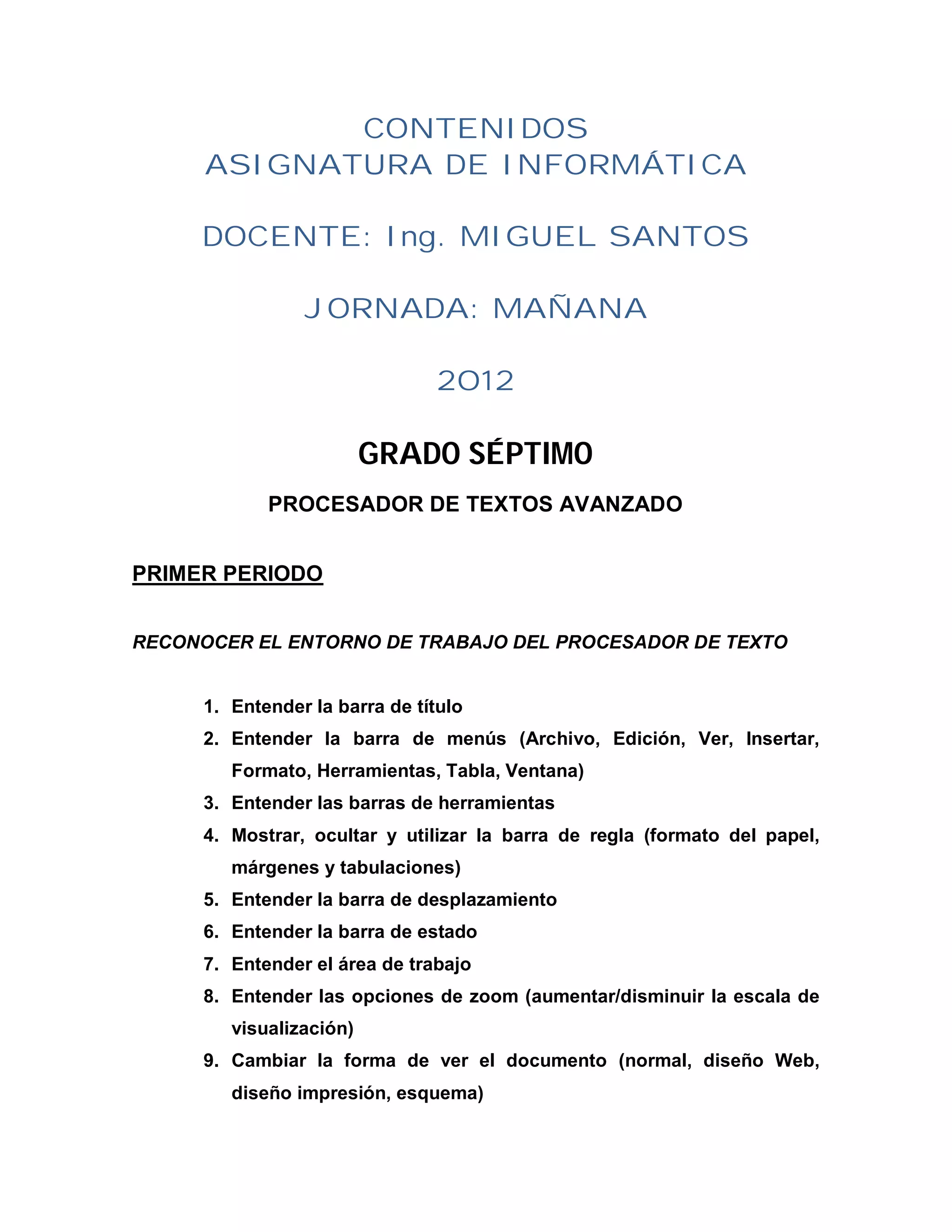 CONTENIDOS
ASIGNATURA DE INFORMÁTICA

DOCENTE: Ing. MIGUEL SANTOS

JORNADA: MAÑANA

2012

GRADO SÉPTIMO

PROCESADOR DE TEXTOS AVANZADO

PRIMER PERIODO

RECONOCER EL ENTORNO DE TRABAJO DEL PROCESADOR DE TEXTO

1. Entender la barra de título
2. Entender la barra de menús (Archivo, Edición, Ver, Insertar, Formato, Herramientas, Tabla, Ventana)
3. Entender las barras de herramientas
4. Mostrar, ocultar y utilizar la barra de regla (formato del papel, márgenes y tabulaciones)
5. Entender la barra de desplazamiento
6. Entender la barra de estado
7. Entender el área de trabajo
8. Entender las opciones de zoom (aumentar/disminuir la escala de visualización)
9. Cambiar la forma de ver el documento (normal, diseño Web, diseño impresión, esquema)